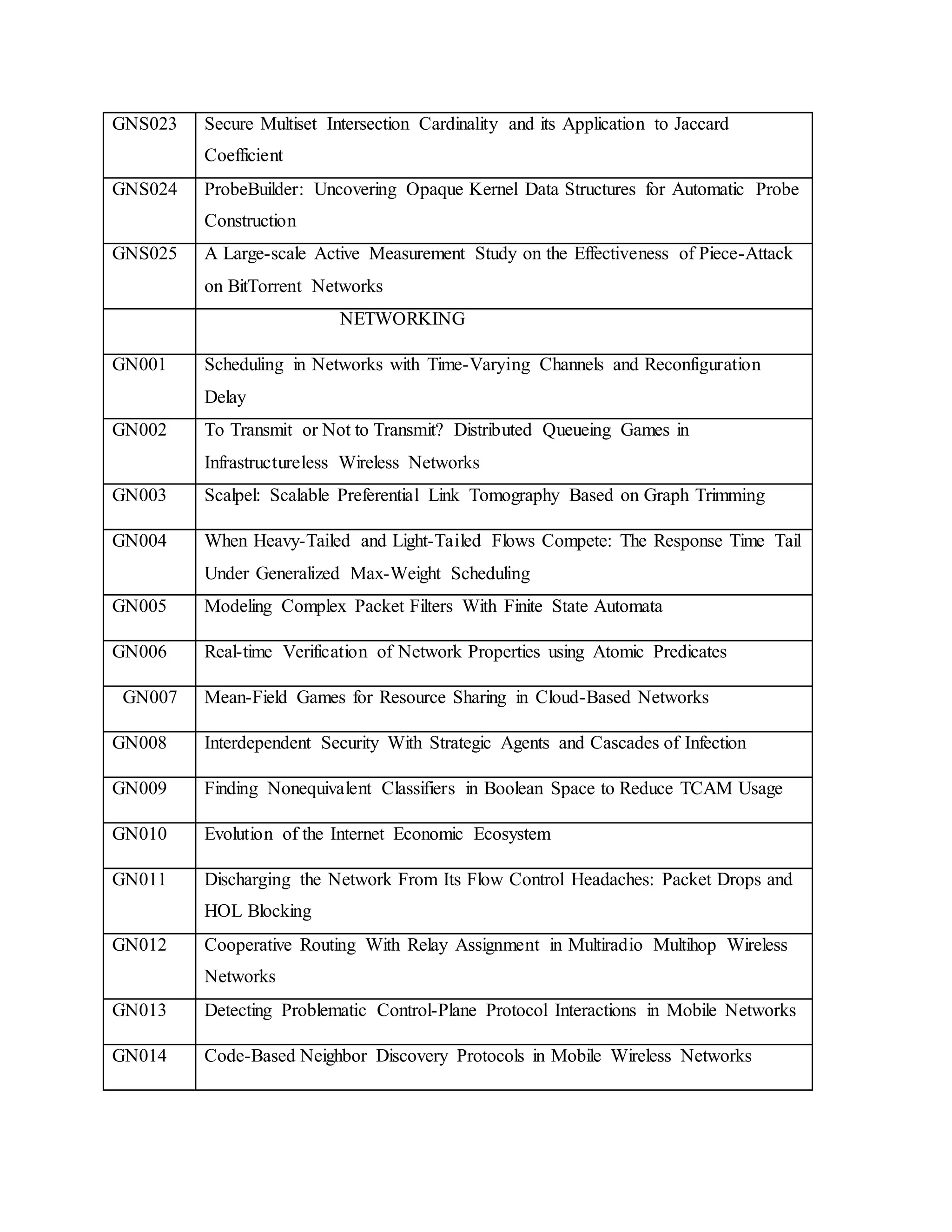 | GNS023 | Secure Multiset Intersection Cardinality and its Application to Jaccard Coefficient |
|---|---|
| GNS024 | ProbeBuilder: Uncovering Opaque Kernel Data Structures for Automatic Probe Construction |
| GNS025 | A Large-scale Active Measurement Study on the Effectiveness of Piece-Attack on BitTorrent Networks |
| | NETWORKING |
| GN001 | Scheduling in Networks with Time-Varying Channels and Reconfiguration Delay |
| GN002 | To Transmit or Not to Transmit? Distributed Queueing Games in Infrastructureless Wireless Networks |
| GN003 | Scalpel: Scalable Preferential Link Tomography Based on Graph Trimming |
| GN004 | When Heavy-Tailed and Light-Tailed Flows Compete: The Response Time Tail Under Generalized Max-Weight Scheduling |
| GN005 | Modeling Complex Packet Filters With Finite State Automata |
| GN006 | Real-time Verification of Network Properties using Atomic Predicates |
| GN007 | Mean-Field Games for Resource Sharing in Cloud-Based Networks |
| GN008 | Interdependent Security With Strategic Agents and Cascades of Infection |
| GN009 | Finding Nonequivalent Classifiers in Boolean Space to Reduce TCAM Usage |
| GN010 | Evolution of the Internet Economic Ecosystem |
| GN011 | Discharging the Network From Its Flow Control Headaches: Packet Drops and HOL Blocking |
| GN012 | Cooperative Routing With Relay Assignment in Multiradio Multihop Wireless Networks |
| GN013 | Detecting Problematic Control-Plane Protocol Interactions in Mobile Networks |
| GN014 | Code-Based Neighbor Discovery Protocols in Mobile Wireless Networks |